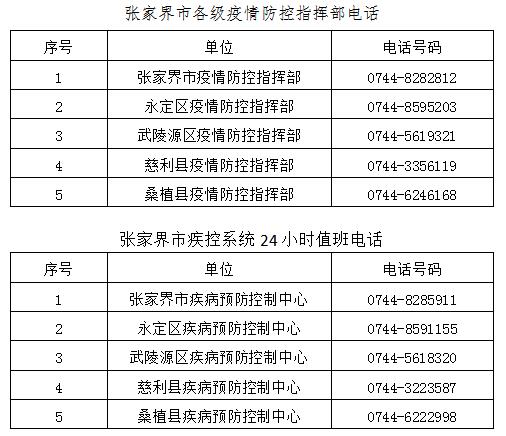 张家界市各级疫情防控指挥部电话

| 序号 | 单位 | 电话号码 |
|---|---|---|
| 1 | 张家界市疫情防控指挥部 | 0744-8282812 |
| 2 | 永定区疫情防控指挥部 | 0744-8595203 |
| 3 | 武陵源区疫情防控指挥部 | 0744-5619321 |
| 4 | 慈利县疫情防控指挥部 | 0744-3356119 |
| 5 | 桑植县疫情防控指挥部 | 0744-6246168 |

张家界市疾控系统 24 小时值班电话

| 序号 | 单位 | 电话号码 |
|---|---|---|
| 1 | 张家界市疾病预防控制中心 | 0744-8285911 |
| 2 | 永定区疾病预防控制中心 | 0744-8591155 |
| 3 | 武陵源区疾病预防控制中心 | 0744-5618320 |
| 4 | 慈利县疾病预防控制中心 | 0744-3223587 |
| 5 | 桑植县疾病预防控制中心 | 0744-6222998 |